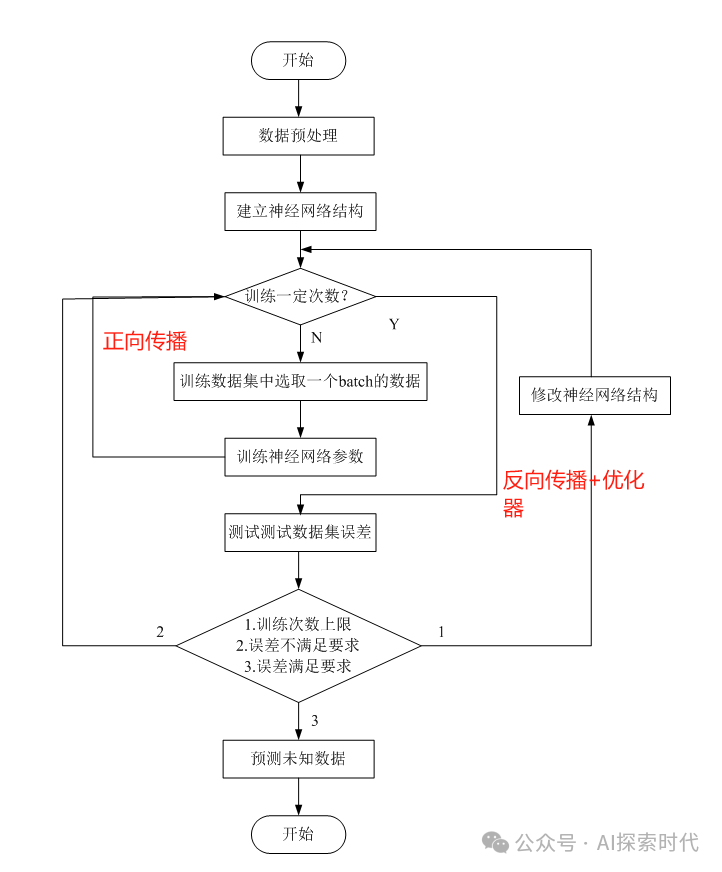 开始

数据预处理

建立神经网络结构

训练一定次数？

Y

N

正向传播

训练数据集中选取一个batch的数据

修改神经网络结构

训练神经网络参数

反向传播+优化器

测试测试数据集误差

2

1.训练次数上限
2.误差不满足要求
3.误差满足要求

1

3

预测未知数据

开始

公众号 · AI探索时代